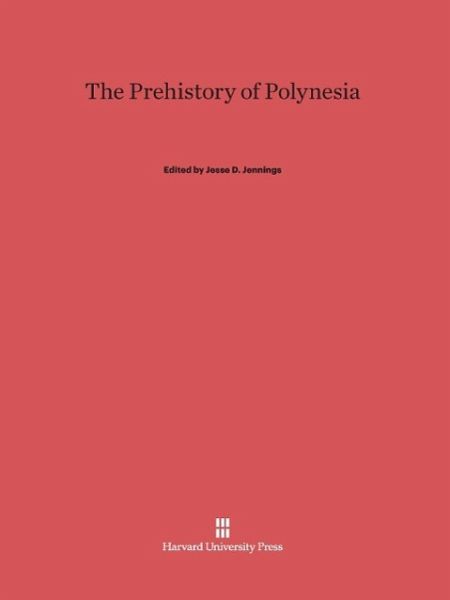 The Prehistory of Polynesia

Edited by Jesse D. Jennings

Harvard University Press